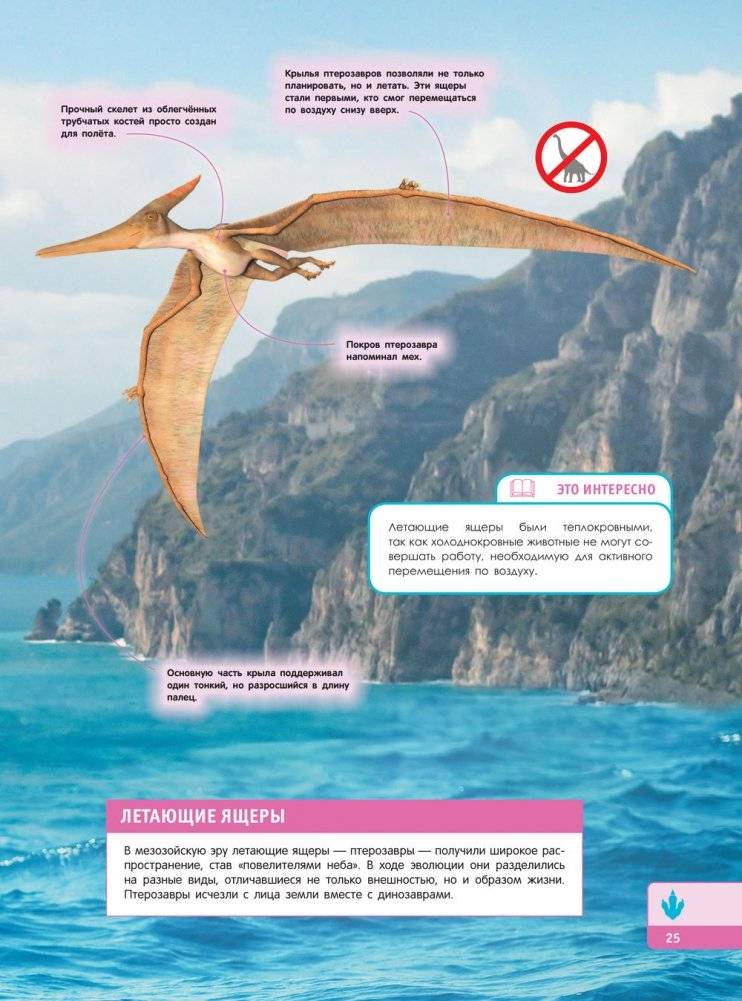 Прочный скелет из облегчённых трубчатых костей просто создан для полёта.

Крылья птерозавров позволяли не только планировать, но и летать. Эти ящеры стали первыми, кто смог перемещаться по воздуху снизу вверх.

Покров птерозавра напоминал мех.

ЭТО ИНТЕРЕСНО

Летающие ящеры были теплокровными, так как холоднокровные животные не могут совершать работу, необходимую для активного перемещения по воздуху.

Основную часть крыла поддерживал один тонкий, но разросшийся в длину палец.

ЛЕТАЮЩИЕ ЯЩЕРЫ

В мезозойскую эру летающие ящеры — птерозавры — получили широкое распространение, став «повелителями неба». В ходе эволюции они разделились на разные виды, отличавшиеся не только внешностью, но и образом жизни. Птерозавры исчезли с лица земли вместе с динозаврами.

25